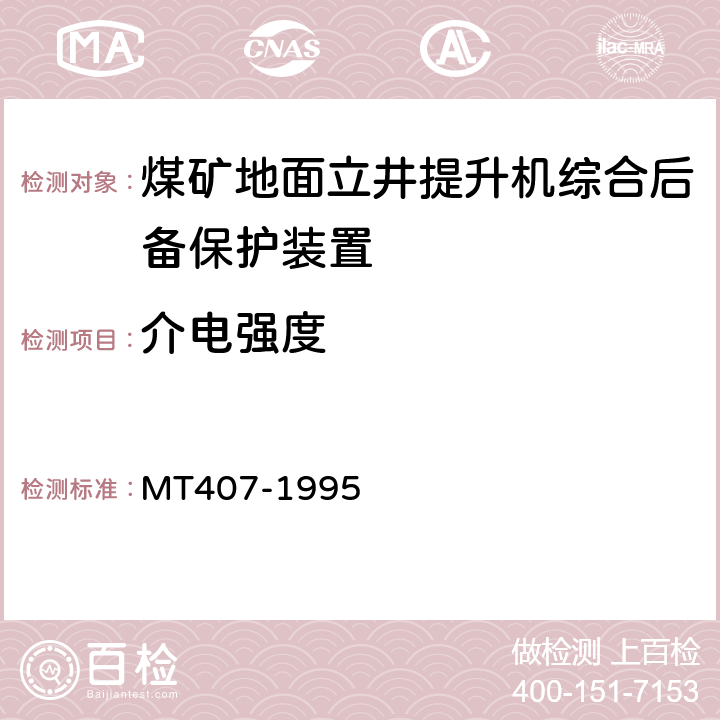 MA CNAS AC ilac-MRA

检测对象：煤矿地面立井提升机综合后备保护装置

检测项目：介电强度

检测标准：MT407-1995

百检
Baijiantest.com

做检测 上百检
400-151-7153